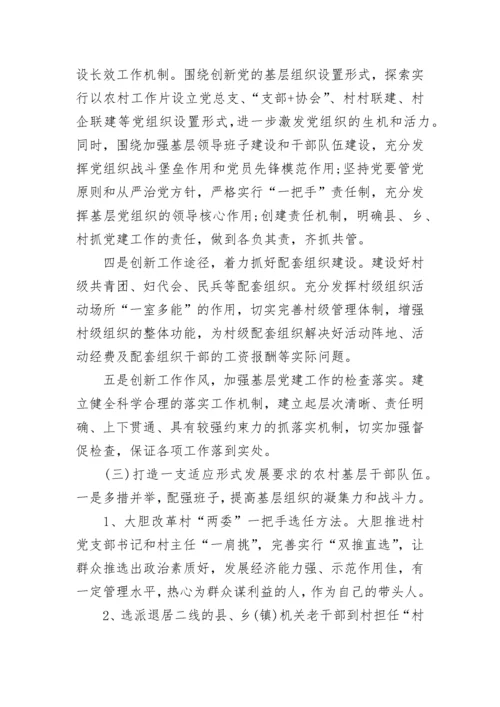 设长效工作机制。围绕创新党的基层组织设置形式，探索实行以农村工作片设立党总支、“支部+协会”、村村联建、村企联建等党组织设置形式，进一步激发党组织的生机和活力。同时，围绕加强基层领导班子建设和干部队伍建设，充分发挥党组织战斗堡垒作用和党员先锋模范作用；坚持党要管党原则和从严治党方针，严格实行“一把手”责任制，充分发挥基层党组织的领导核心作用；创建责任机制，明确县、乡、村抓党建工作的责任，做到各负其责，齐抓共管。

四是创新工作途径，着力抓好配套组织建设。建设好村级共青团、妇代会、民兵等配套组织。充分发挥村级组织活动场所“一室多能”的作用，切实完善村级管理体制，增强村级组织的整体功能，为村级配套组织解决好活动阵地、活动经费及配套组织干部的工资报酬等实际问题。

五是创新工作作风，加强基层党建工作的检查落实。建立健全科学合理的落实工作机制，建立起层次清晰、责任明确、上下贯通、具有较强约束力的抓落实机制，切实加强督促检查，保证各项工作落到实处。

(三)打造一支适应形式发展要求的农村基层干部队伍。一是多措并举，配强班子，提高基层组织的凝集力和战斗力。

1、大胆改革村“两委”一把手选任方法。大胆推进村党支部书记和村主任“一肩挑”，完善实行“双推直选”，让群众推选出政治素质好，发展经济能力强、示范作用佳，有一定管理水平，热心为群众谋利益的人，作为自己的带头人。

2、选派退居二线的县、乡(镇)机关老干部到村担任“村